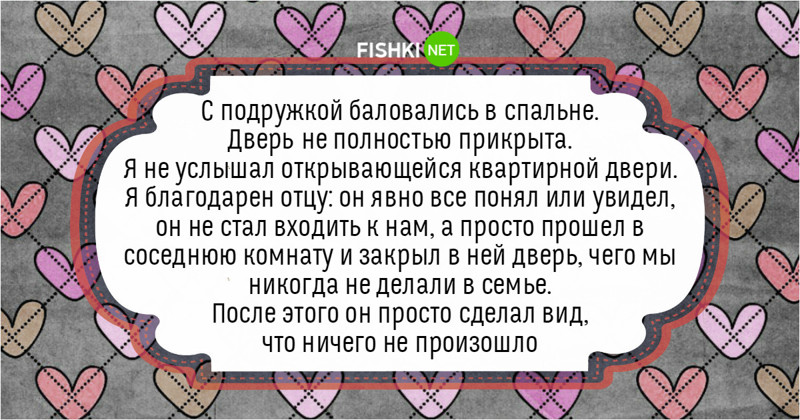 FISHKI NET

С подружкой баловались в спальне. Дверь не полностью прикрыта. Я не услышал открывающейся квартирной двери. Я благодарен отцу: он явно все понял или увидел, он не стал входить к нам, а просто прошел в соседнюю комнату и закрыл в ней дверь, чего мы никогда не делали в семье. После этого он просто сделал вид, что ничего не произошло